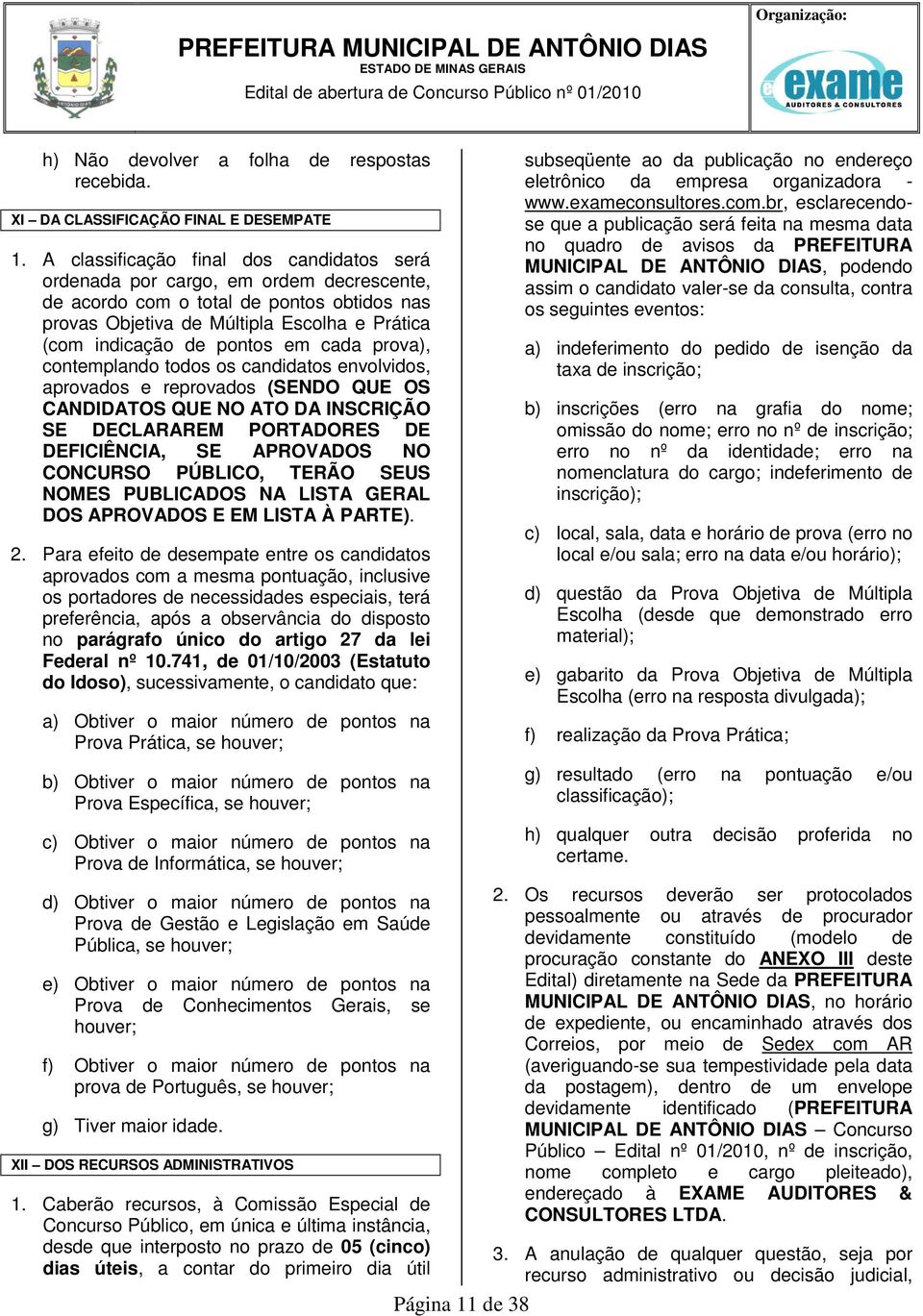 PREFEITURA MUNICIPAL DE ANTÔNIO DIAS
ESTADO DE MINAS GERAIS
Edital de abertura de Concurso Público nº 01/2010

Organização:
exame
AUDITORES & CONSULTORES

h) Não devolver a folha de respostas recebida.

XI – DA CLASSIFICAÇÃO FINAL E DESEMPATE

1. A classificação final dos candidatos será ordenada por cargo, em ordem decrescente, de acordo com o total de pontos obtidos nas provas Objetiva de Múltipla Escolha e Prática (com indicação de pontos em cada prova), contemplando todos os candidatos envolvidos, aprovados e reprovados (SENDO QUE OS CANDIDATOS QUE NO ATO DA INSCRIÇÃO SE DECLARAREM PORTADORES DE DEFICIÊNCIA, SE APROVADOS NO CONCURSO PÚBLICO, TERÃO SEUS NOMES PUBLICADOS NA LISTA GERAL DOS APROVADOS E EM LISTA À PARTE).

2. Para efeito de desempate entre os candidatos aprovados com a mesma pontuação, inclusive os portadores de necessidades especiais, terá preferência, após a observância do disposto no parágrafo único do artigo 27 da lei Federal nº 10.741, de 01/10/2003 (Estatuto do Idoso), sucessivamente, o candidato que:

a) Obtiver o maior número de pontos na Prova Prática, se houver;

b) Obtiver o maior número de pontos na Prova Específica, se houver;

c) Obtiver o maior número de pontos na Prova de Informática, se houver;

d) Obtiver o maior número de pontos na Prova de Gestão e Legislação em Saúde Pública, se houver;

e) Obtiver o maior número de pontos na Prova de Conhecimentos Gerais, se houver;

f) Obtiver o maior número de pontos na prova de Português, se houver;

g) Tiver maior idade.

XII – DOS RECURSOS ADMINISTRATIVOS

1. Caberão recursos, à Comissão Especial de Concurso Público, em única e última instância, desde que interposto no prazo de 05 (cinco) dias úteis, a contar do primeiro dia útil subseqüente ao da publicação no endereço eletrônico da empresa organizadora - www.exameconsultores.com.br, esclarecendo-se que a publicação será feita na mesma data no quadro de avisos da PREFEITURA MUNICIPAL DE ANTÔNIO DIAS, podendo assim o candidato valer-se da consulta, contra os seguintes eventos:

a) indeferimento do pedido de isenção da taxa de inscrição;

b) inscrições (erro na grafia do nome; omissão do nome; erro no nº de inscrição; erro no nº da identidade; erro na nomenclatura do cargo; indeferimento de inscrição);

c) local, sala, data e horário de prova (erro no local e/ou sala; erro na data e/ou horário);

d) questão da Prova Objetiva de Múltipla Escolha (desde que demonstrado erro material);

e) gabarito da Prova Objetiva de Múltipla Escolha (erro na resposta divulgada);

f) realização da Prova Prática;

g) resultado (erro na pontuação e/ou classificação);

h) qualquer outra decisão proferida no certame.

2. Os recursos deverão ser protocolados pessoalmente ou através de procurador devidamente constituído (modelo de procuração constante do ANEXO III deste Edital) diretamente na Sede da PREFEITURA MUNICIPAL DE ANTÔNIO DIAS, no horário de expediente, ou encaminhado através dos Correios, por meio de Sedex com AR (averiguando-se sua tempestividade pela data da postagem), dentro de um envelope devidamente identificado (PREFEITURA MUNICIPAL DE ANTÔNIO DIAS – Concurso Público – Edital nº 01/2010, nº de inscrição, nome completo e cargo pleiteado), endereçado à EXAME AUDITORES & CONSULTORES LTDA.

3. A anulação de qualquer questão, seja por recurso administrativo ou decisão judicial,

Página 11 de 38